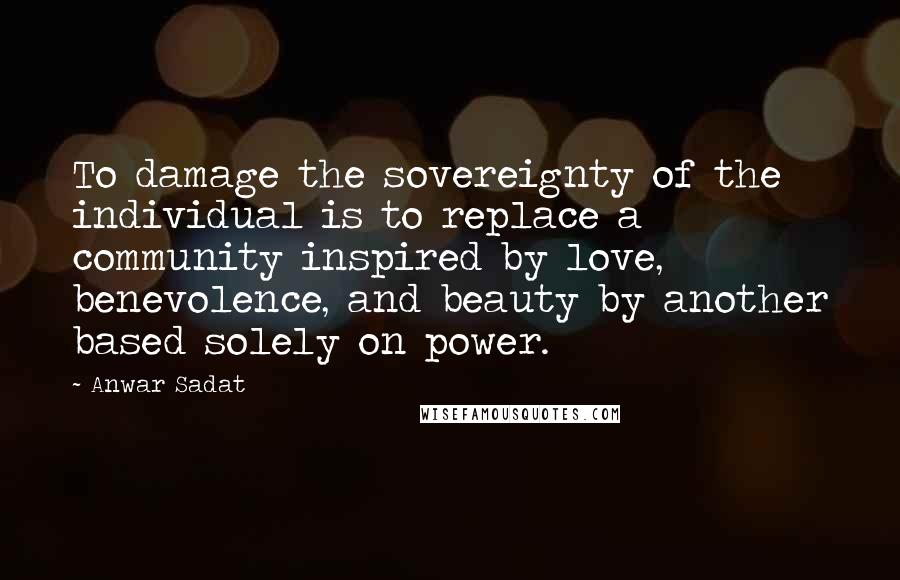 To damage the sovereignty of the individual is to replace a community inspired by love, benevolence, and beauty by another based solely on power.

- Anwar Sadat

WISEFAMOUSQUOTES.COM